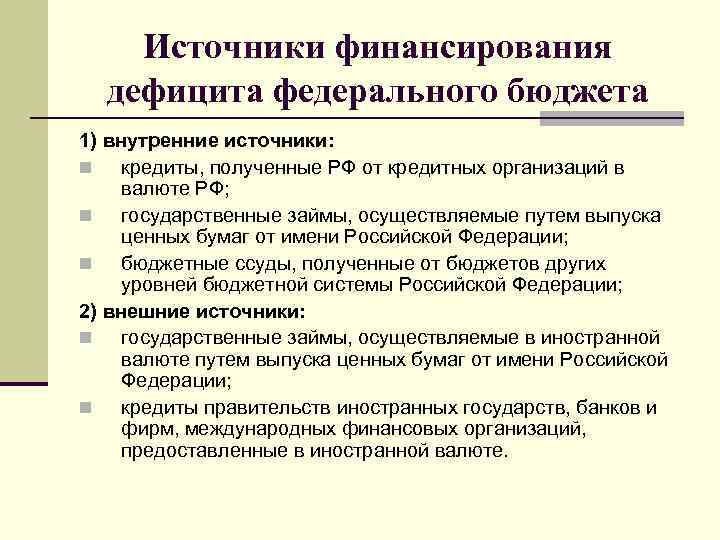 Источники финансирования дефицита федерального бюджета

1) внутренние источники:

кредиты, полученные РФ от кредитных организаций в валюте РФ;

государственные займы, осуществляемые путем выпуска ценных бумаг от имени Российской Федерации;

бюджетные ссуды, полученные от бюджетов других уровней бюджетной системы Российской Федерации;

2) внешние источники:

государственные займы, осуществляемые в иностранной валюте путем выпуска ценных бумаг от имени Российской Федерации;

кредиты правительств иностранных государств, банков и фирм, международных финансовых организаций, предоставленные в иностранной валюте.